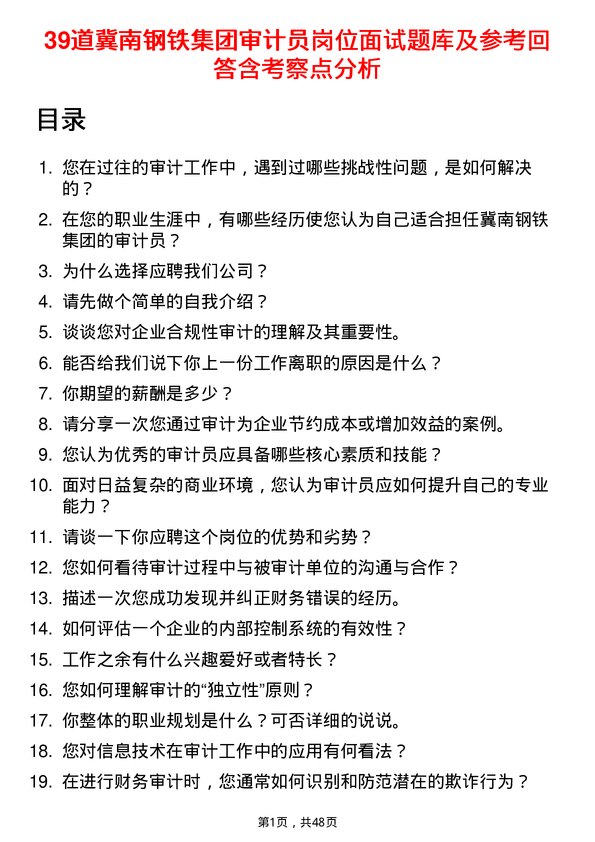 39道冀南钢铁集团审计员岗位面试题库及参考回答含考察点分析

目录

1. 您在过往的审计工作中，遇到过哪些挑战性问题，是如何解决的？
2. 在您的职业生涯中，有哪些经历使您认为自己适合担任冀南钢铁集团的审计员？
3. 为什么选择应聘我们公司？
4. 请先做个简单的自我介绍？
5. 谈谈您对企业合规性审计的理解及其重要性。
6. 能否给我们说下你上一份工作离职的原因是什么？
7. 你期望的薪酬是多少？
8. 请分享一次您通过审计为企业节约成本或增加效益的案例。
9. 您认为优秀的审计员应具备哪些核心素质和技能？
10. 面对日益复杂的商业环境，您认为审计员应如何提升自己的专业能力？
11. 请谈一下你应聘这个岗位的优势和劣势？
12. 您如何看待审计过程中与被审计单位的沟通与合作？
13. 描述一次您成功发现并纠正财务错误的经历。
14. 如何评估一个企业的内部控制系统的有效性？
15. 工作之余有什么兴趣爱好或者特长？
16. 您如何理解审计的“独立性”原则？
17. 你整体的职业规划是什么？可否详细的说说。
18. 您对信息技术在审计工作中的应用有何看法？
19. 在进行财务审计时，您通常如何识别和防范潜在的欺诈行为？

第1页，共48页